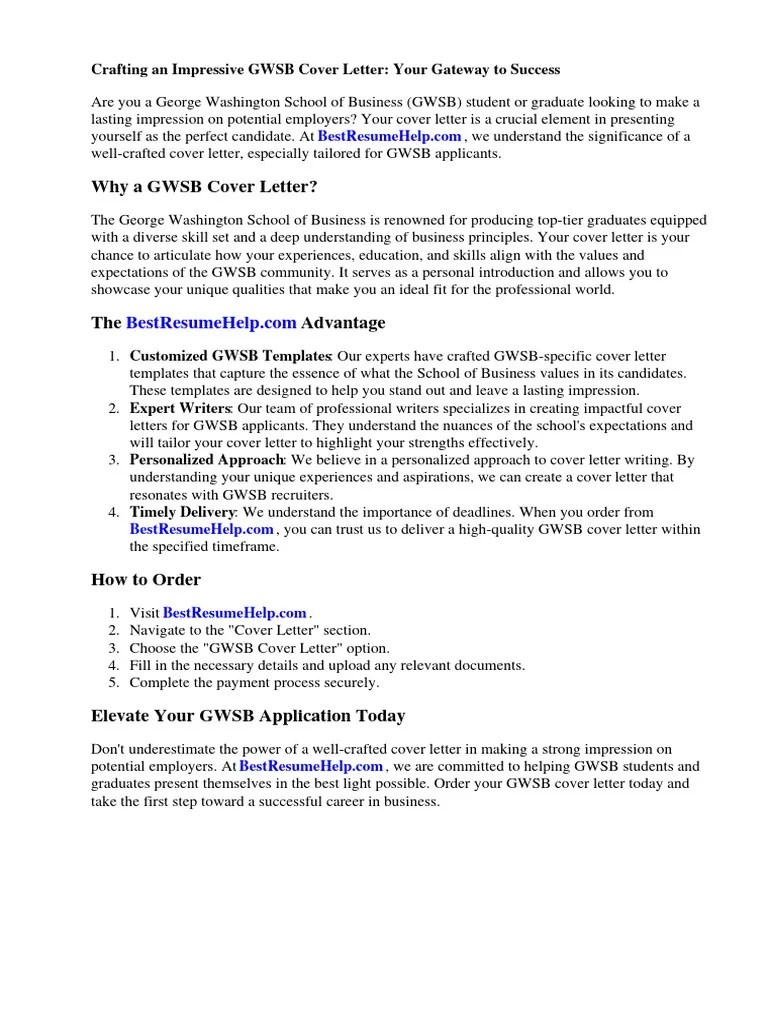 Crafting an Impressive GWSB Cover Letter: Your Gateway to Success

Are you a George Washington School of Business (GWSB) student or graduate looking to make a lasting impression on potential employers? Your cover letter is a crucial element in presenting yourself as the perfect candidate. At BestResumeHelp.com , we understand the significance of a well-crafted cover letter, especially tailored for GWSB applicants.

Why a GWSB Cover Letter?

The George Washington School of Business is renowned for producing top-tier graduates equipped with a diverse skill set and a deep understanding of business principles. Your cover letter is your chance to articulate how your experiences, education, and skills align with the values and expectations of the GWSB community. It serves as a personal introduction and allows you to showcase your unique qualities that make you an ideal fit for the professional world.

The BestResumeHelp.com Advantage

1. Customized GWSB Templates: Our experts have crafted GWSB-specific cover letter templates that capture the essence of what the School of Business values in its candidates. These templates are designed to help you stand out and leave a lasting impression.
2. Expert Writers: Our team of professional writers specializes in creating impactful cover letters for GWSB applicants. They understand the nuances of the school's expectations and will tailor your cover letter to highlight your strengths effectively.
3. Personalized Approach: We believe in a personalized approach to cover letter writing. By understanding your unique experiences and aspirations, we can create a cover letter that resonates with GWSB recruiters.
4. Timely Delivery: We understand the importance of deadlines. When you order from BestResumeHelp.com , you can trust us to deliver a high-quality GWSB cover letter within the specified timeframe.

How to Order

1. Visit BestResumeHelp.com .
2. Navigate to the "Cover Letter" section.
3. Choose the "GWSB Cover Letter" option.
4. Fill in the necessary details and upload any relevant documents.
5. Complete the payment process securely.

Elevate Your GWSB Application Today

Don't underestimate the power of a well-crafted cover letter in making a strong impression on potential employers. At BestResumeHelp.com , we are committed to helping GWSB students and graduates present themselves in the best light possible. Order your GWSB cover letter today and take the first step toward a successful career in business.